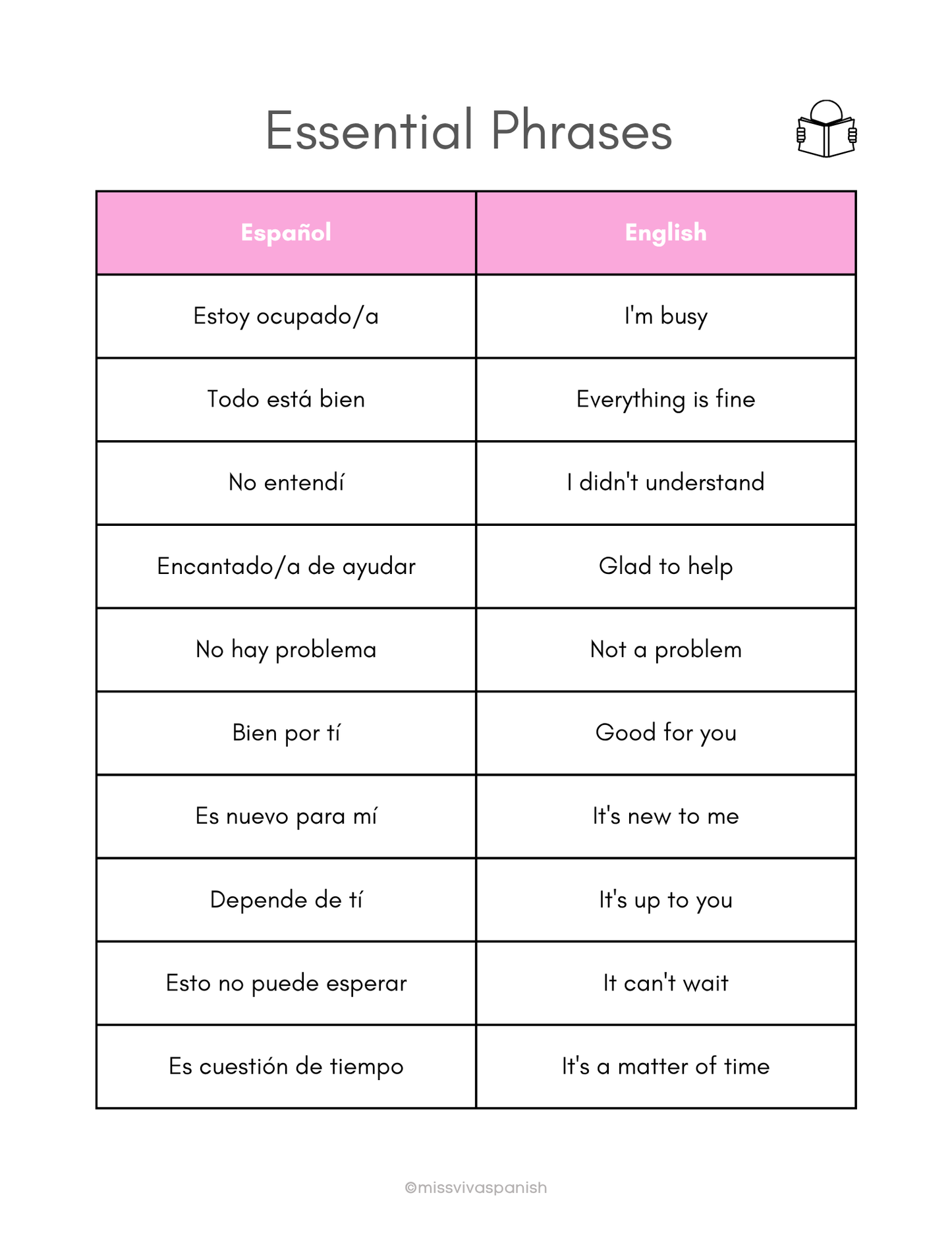 Essential Phrases

| Español | English |
|---|---|
| Estoy ocupado/a | I'm busy |
| Todo está bien | Everything is fine |
| No entendí | I didn't understand |
| Encantado/a de ayudar | Glad to help |
| No hay problema | Not a problem |
| Bien por tí | Good for you |
| Es nuevo para mí | It's new to me |
| Depende de tí | It's up to you |
| Esto no puede esperar | It can't wait |
| Es cuestión de tiempo | It's a matter of time |

©missvivaspanish